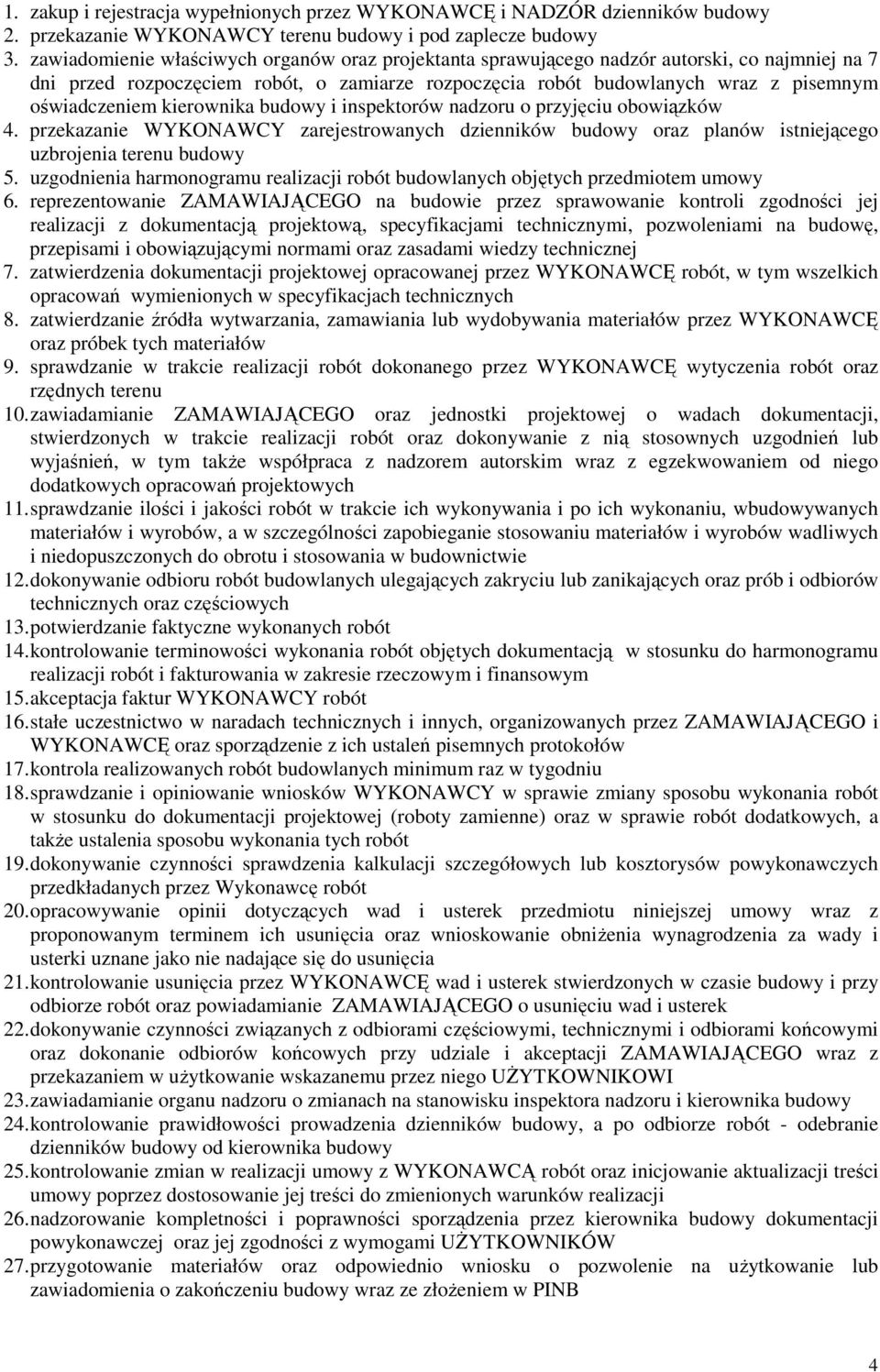 1. zakup i rejestracja wypełnionych przez WYKONAWCĘ i NADZÓR dzienników budowy
2. przekazanie WYKONAWCY terenu budowy i pod zaplecze budowy
3. zawiadomienie właściwych organów oraz projektanta sprawującego nadzór autorski, co najmniej na 7 dni przed rozpoczęciem robót, o zamiarze rozpoczęcia robót budowlanych wraz z pisemnym oświadczeniem kierownika budowy i inspektorów nadzoru o przyjęciu obowiązków
4. przekazanie WYKONAWCY zarejestrowanych dzienników budowy oraz planów istniejącego uzbrojenia terenu budowy
5. uzgodnienia harmonogramu realizacji robót budowlanych objętych przedmiotem umowy
6. reprezentowanie ZAMAWIAJĄCEGO na budowie przez sprawowanie kontroli zgodności jej realizacji z dokumentacją projektową, specyfikacjami technicznymi, pozwoleniami na budowę, przepisami i obowiązującymi normami oraz zasadami wiedzy technicznej
7. zatwierdzenia dokumentacji projektowej opracowanej przez WYKONAWCĘ robót, w tym wszelkich opracowań wymienionych w specyfikacjach technicznych
8. zatwierdzanie źródła wytwarzania, zamawiania lub wydobywania materiałów przez WYKONAWCĘ oraz próbek tych materiałów
9. sprawdzanie w trakcie realizacji robót dokonanego przez WYKONAWCĘ wytyczenia robót oraz rzędnych terenu
10. zawiadamianie ZAMAWIAJĄCEGO oraz jednostki projektowej o wadach dokumentacji, stwierdzonych w trakcie realizacji robót oraz dokonywanie z nią stosownych uzgodnień lub wyjaśnień, w tym także współpraca z nadzorem autorskim wraz z egzekwowaniem od niego dodatkowych opracowań projektowych
11. sprawdzanie ilości i jakości robót w trakcie ich wykonywania i po ich wykonaniu, wbudowywanych materiałów i wyrobów, a w szczególności zapobieganie stosowaniu materiałów i wyrobów wadliwych i niedopuszczonych do obrotu i stosowania w budownictwie
12. dokonywanie odbioru robót budowlanych ulegających zakryciu lub zanikających oraz prób i odbiorów technicznych oraz częściowych
13. potwierdzanie faktyczne wykonanych robót
14. kontrolowanie terminowości wykonania robót objętych dokumentacją w stosunku do harmonogramu realizacji robót i fakturowania w zakresie rzeczowym i finansowym
15. akceptacja faktur WYKONAWCY robót
16. stałe uczestnictwo w naradach technicznych i innych, organizowanych przez ZAMAWIAJĄCEGO i WYKONAWCĘ oraz sporządzenie z ich ustaleń pisemnych protokołów
17. kontrola realizowanych robót budowlanych minimum raz w tygodniu
18. sprawdzanie i opiniowanie wniosków WYKONAWCY w sprawie zmiany sposobu wykonania robót w stosunku do dokumentacji projektowej (roboty zamienne) oraz w sprawie robót dodatkowych, a także ustalenia sposobu wykonania tych robót
19. dokonywanie czynności sprawdzenia kalkulacji szczegółowych lub kosztorysów powykonawczych przedkładanych przez Wykonawcę robót
20. opracowywanie opinii dotyczących wad i usterek przedmiotu niniejszej umowy wraz z proponowanym terminem ich usunięcia oraz wnioskowanie obniżenia wynagrodzenia za wady i usterki uznane jako nie nadające się do usunięcia
21. kontrolowanie usunięcia przez WYKONAWCĘ wad i usterek stwierdzonych w czasie budowy i przy odbiorze robót oraz powiadamianie ZAMAWIAJĄCEGO o usunięciu wad i usterek
22. dokonywanie czynności związanych z odbiorami częściowymi, technicznymi i odbiorami końcowymi oraz dokonanie odbiorów końcowych przy udziale i akceptacji ZAMAWIAJĄCEGO wraz z przekazaniem w użytkowanie wskazanemu przez niego UŻYTKOWNIKOWI
23. zawiadamianie organu nadzoru o zmianach na stanowisku inspektora nadzoru i kierownika budowy
24. kontrolowanie prawidłowości prowadzenia dzienników budowy, a po odbiorze robót - odebranie dzienników budowy od kierownika budowy
25. kontrolowanie zmian w realizacji umowy z WYKONAWCĄ robót oraz inicjowanie aktualizacji treści umowy poprzez dostosowanie jej treści do zmienionych warunków realizacji
26. nadzorowanie kompletności i poprawności sporządzenia przez kierownika budowy dokumentacji powykonawczej oraz jej zgodności z wymogami UŻYTKOWNIKÓW
27. przygotowanie materiałów oraz odpowiednio wniosku o pozwolenie na użytkowanie lub zawiadomienia o zakończeniu budowy wraz ze złożeniem w PINB

4